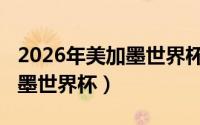 2026年美加墨世界杯
墨世界杯）